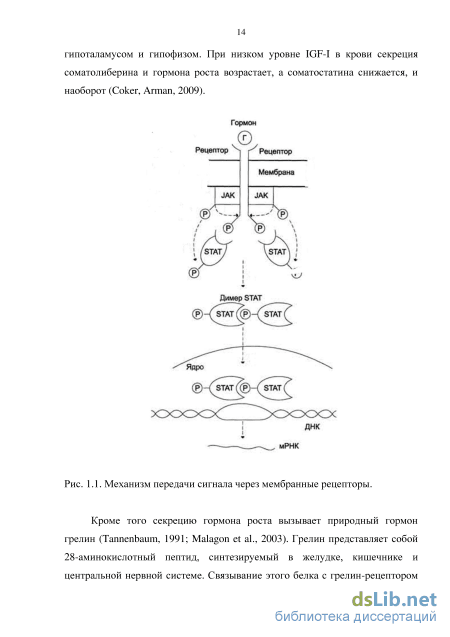 14

гипоталамусом и гипофизом. При низком уровне IGF-I в крови секреция соматолиберина и гормона роста возрастает, а соматостатина снижается, и наоборот (Coker, Arman, 2009).

Гормон
Г
Рецептор
Рецептор
Мембрана
JAK
JAK
P
P
P
P
STAT
STAT
P
Димер STAT
P
STAT
P
STAT
Ядро
P
STAT
P
STAT
ДНК
мРНК

Рис. 1.1. Механизм передачи сигнала через мембранные рецепторы.

Кроме того секрецию гормона роста вызывает природный гормон грелин (Tannenbaum, 1991; Malagon et al., 2003). Грелин представляет собой 28-аминокислотный пептид, синтезируемый в желудке, кишечнике и центральной нервной системе. Связывание этого белка с грелин-рецептором

dsLib.net
библиотека диссертаций